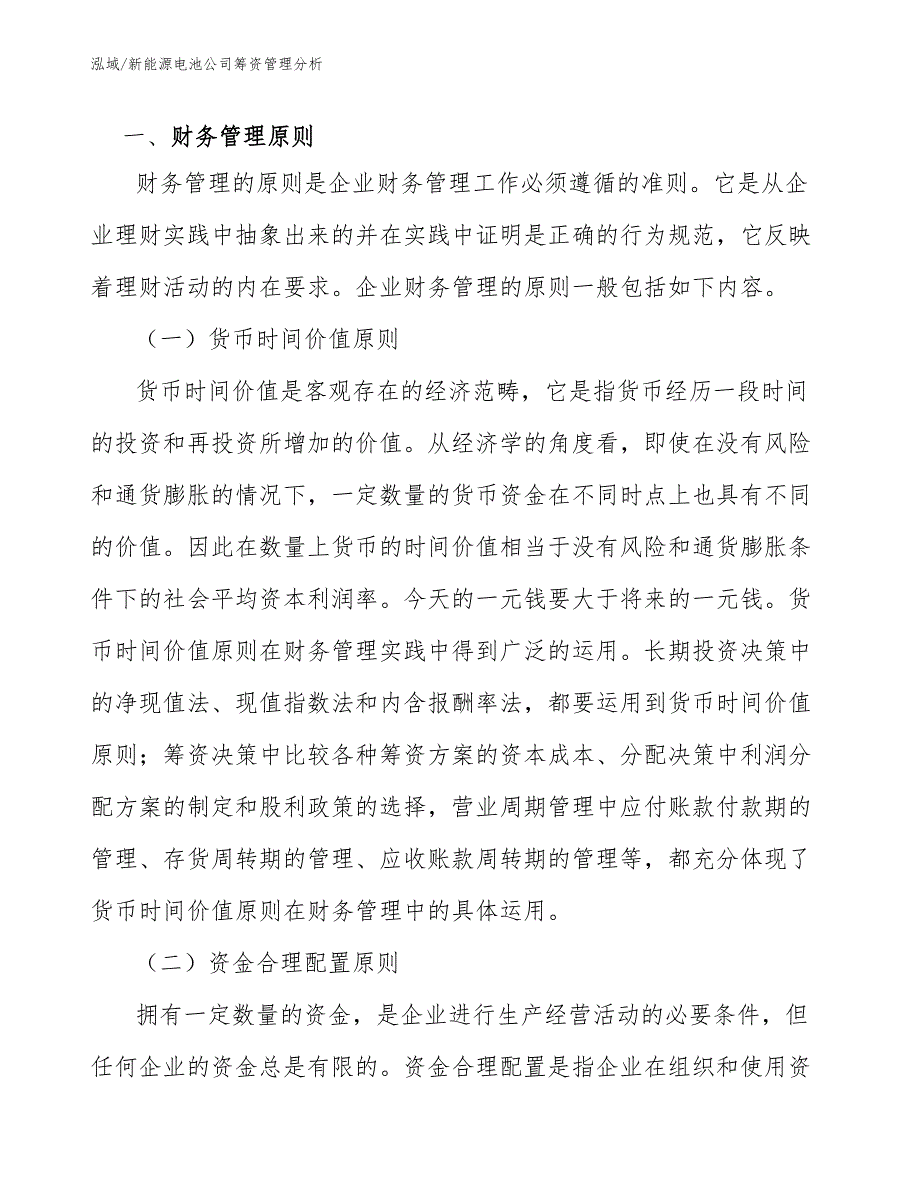 泓域/新能源电池公司筹资管理分析

一、财务管理原则

财务管理的原则是企业财务管理工作必须遵循的准则。它是从企业理财实践中抽象出来的并在实践中证明是正确的行为规范，它反映着理财活动的内在要求。企业财务管理的原则一般包括如下内容。

（一）货币时间价值原则

货币时间价值是客观存在的经济范畴，它是指货币经历一段时间的投资和再投资所增加的价值。从经济学的角度看，即使在没有风险和通货膨胀的情况下，一定数量的货币资金在不同时点上也具有不同的价值。因此在数量上货币的时间价值相当于没有风险和通货膨胀条件下的社会平均资本利润率。今天的一元钱要大于将来的一元钱。货币时间价值原则在财务管理实践中得到广泛的运用。长期投资决策中的净现值法、现值指数法和内含报酬率法，都要运用到货币时间价值原则；筹资决策中比较各种筹资方案的资本成本、分配决策中利润分配方案的制定和股利政策的选择，营业周期管理中应付账款付款期的管理、存货周转期的管理、应收账款周转期的管理等，都充分体现了货币时间价值原则在财务管理中的具体运用。

（二）资金合理配置原则

拥有一定数量的资金，是企业进行生产经营活动的必要条件，但任何企业的资金总是有限的。资金合理配置是指企业在组织和使用资